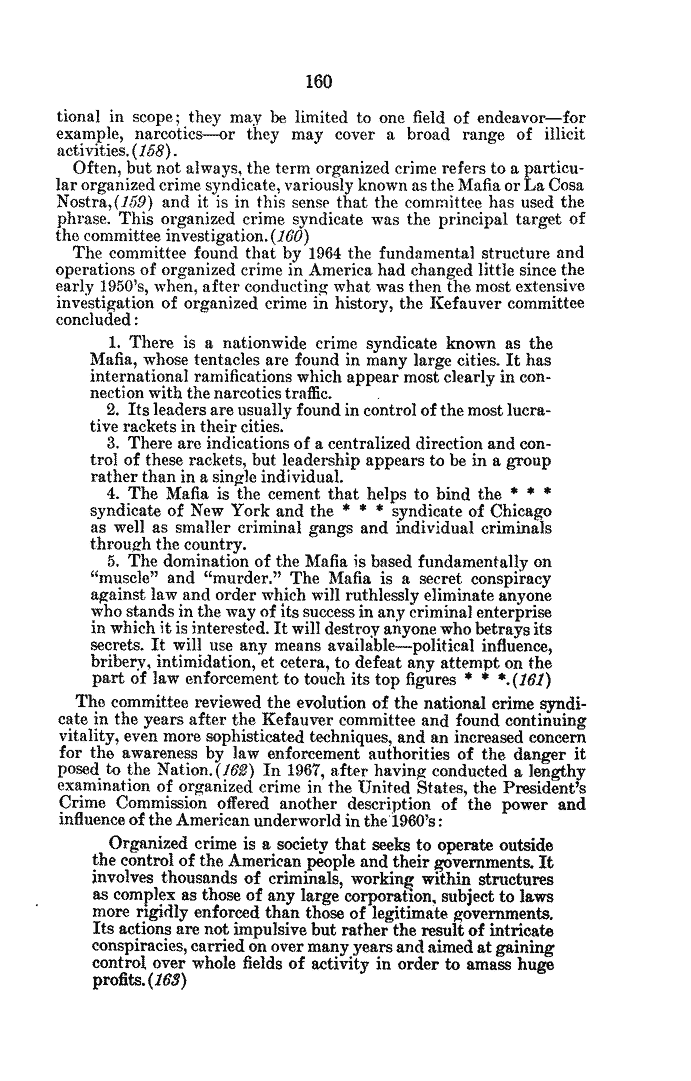 160

tional in scope; they may be limited to one field of endeavor—for example, narcotics—or they may cover a broad range of illicit activities.(158).

Often, but not always, the term organized crime refers to a particular organized crime syndicate, variously known as the Mafia or La Cosa Nostra,(159) and it is in this sense that the committee has used the phrase. This organized crime syndicate was the principal target of the committee investigation.(160)

The committee found that by 1964 the fundamental structure and operations of organized crime in America had changed little since the early 1950's, when, after conducting what was then the most extensive investigation of organized crime in history, the Kefauver committee concluded:

1. There is a nationwide crime syndicate known as the Mafia, whose tentacles are found in many large cities. It has international ramifications which appear most clearly in connection with the narcotics traffic.

2. Its leaders are usually found in control of the most lucrative rackets in their cities.

3. There are indications of a centralized direction and control of these rackets, but leadership appears to be in a group rather than in a single individual.

4. The Mafia is the cement that helps to bind the * * * syndicate of New York and the * * * syndicate of Chicago as well as smaller criminal gangs and individual criminals through the country.

5. The domination of the Mafia is based fundamentally on "muscle" and "murder." The Mafia is a secret conspiracy against law and order which will ruthlessly eliminate anyone who stands in the way of its success in any criminal enterprise in which it is interested. It will destroy anyone who betrays its secrets. It will use any means available—political influence, bribery, intimidation, et cetera, to defeat any attempt on the part of law enforcement to touch its top figures * * *.(161)

The committee reviewed the evolution of the national crime syndicate in the years after the Kefauver committee and found continuing vitality, even more sophisticated techniques, and an increased concern for the awareness by law enforcement authorities of the danger it posed to the Nation.(162) In 1967, after having conducted a lengthy examination of organized crime in the United States, the President's Crime Commission offered another description of the power and influence of the American underworld in the 1960's:

Organized crime is a society that seeks to operate outside the control of the American people and their governments. It involves thousands of criminals, working within structures as complex as those of any large corporation, subject to laws more rigidly enforced than those of legitimate governments. Its actions are not impulsive but rather the result of intricate conspiracies, carried on over many years and aimed at gaining control over whole fields of activity in order to amass huge profits.(163)